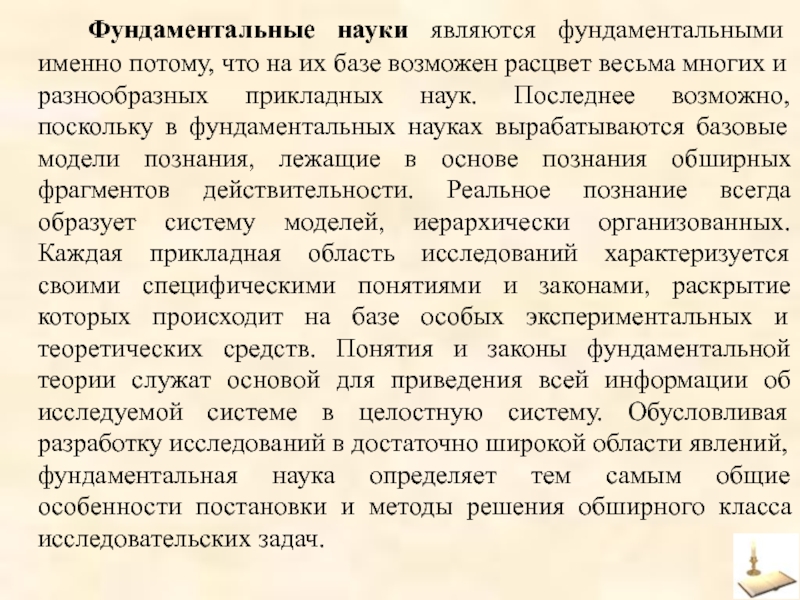 Фундаментальные науки являются фундаментальными именно потому, что на их базе возможен расцвет весьма многих и разнообразных прикладных наук. Последнее возможно, поскольку в фундаментальных науках вырабатываются базовые модели познания, лежащие в основе познания обширных фрагментов действительности. Реальное познание всегда образует систему моделей, иерархически организованных. Каждая прикладная область исследований характеризуется своими специфическими понятиями и законами, раскрытие которых происходит на базе особых экспериментальных и теоретических средств. Понятия и законы фундаментальной теории служат основой для приведения всей информации об исследуемой системе в целостную систему. Обусловливая разработку исследований в достаточно широкой области явлений, фундаментальная наука определяет тем самым общие особенности постановки и методы решения обширного класса исследовательских задач.